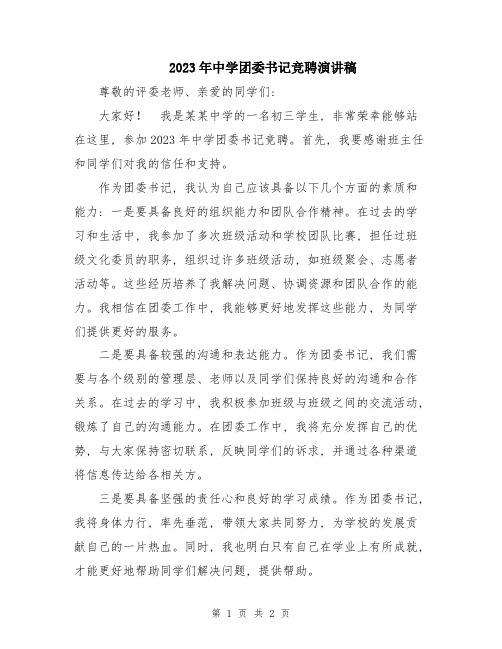 2023年中学团委书记竞聘演讲稿

尊敬的评委老师、亲爱的同学们:

大家好！ 我是某某中学的一名初三学生，非常荣幸能够站在这里，参加2023年中学团委书记竞聘。首先，我要感谢班主任和同学们对我的信任和支持。

作为团委书记，我认为自己应该具备以下几个方面的素质和能力：一是要具备良好的组织能力和团队合作精神。在过去的学习和生活中，我参加了多次班级活动和学校团队比赛，担任过班级文化委员的职务，组织过许多班级活动，如班级聚会、志愿者活动等。这些经历培养了我解决问题、协调资源和团队合作的能力。我相信在团委工作中，我能够更好地发挥这些能力，为同学们提供更好的服务。

二是要具备较强的沟通和表达能力。作为团委书记，我们需要与各个级别的管理层、老师以及同学们保持良好的沟通和合作关系。在过去的学习中，我积极参加班级与班级之间的交流活动，锻炼了自己的沟通能力。在团委工作中，我将充分发挥自己的优势，与大家保持密切联系，反映同学们的诉求，并通过各种渠道将信息传达给各相关方。

三是要具备坚强的责任心和良好的学习成绩。作为团委书记，我将身体力行，率先垂范，带领大家共同努力，为学校的发展贡献自己的一片热血。同时，我也明白只有自己在学业上有所成就，才能更好地帮助同学们解决问题，提供帮助。

第 1 页 共 2 页